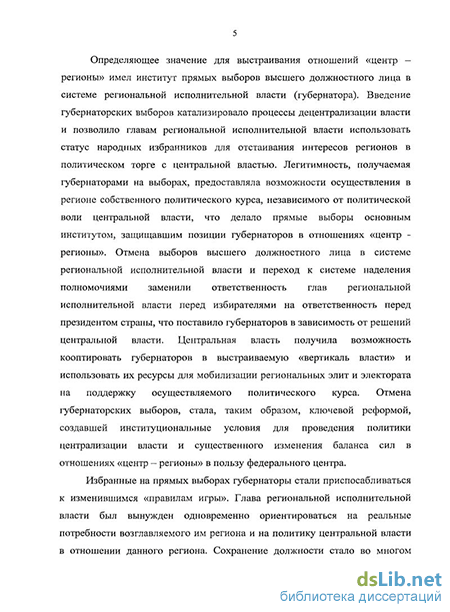 5

Определяющее значение для выстраивания отношений «центр – регионы» имел институт прямых выборов высшего должностного лица в системе региональной исполнительной власти (губернатора). Введение губернаторских выборов катализировало процессы децентрализации власти и позволило главам региональной исполнительной власти использовать статус народных избранников для отстаивания интересов регионов в политическом торге с центральной властью. Легитимность, получаемая губернаторами на выборах, предоставляла возможности осуществления в регионе собственного политического курса, независимого от политической воли центральной власти, что делало прямые выборы основным институтом, защищавшим позиции губернаторов в отношениях «центр - регионы». Отмена выборов высшего должностного лица в системе региональной исполнительной власти и переход к системе наделения полномочиями заменили ответственность глав региональной исполнительной власти перед избирателями на ответственность перед президентом страны, что поставило губернаторов в зависимость от решений центральной власти. Центральная власть получила возможность кооптировать губернаторов в выстраиваемую «вертикаль власти» и использовать их ресурсы для мобилизации региональных элит и электората на поддержку осуществляемого политического курса. Отмена губернаторских выборов, стала, таким образом, ключевой реформой, создавшей институциональные условия для проведения политики централизации власти и существенного изменения баланса сил в отношениях «центр – регионы» в пользу федерального центра.

Избранные на прямых выборах губернаторы стали приспосабливаться к изменившимся «правилам игры». Глава региональной исполнительной власти был вынужден одновременно ориентироваться на реальные потребности возглавляемого им региона и на политику центральной власти в отношении данного региона. Сохранение должности стало во многом

dsLib.net
библиотека диссертаций